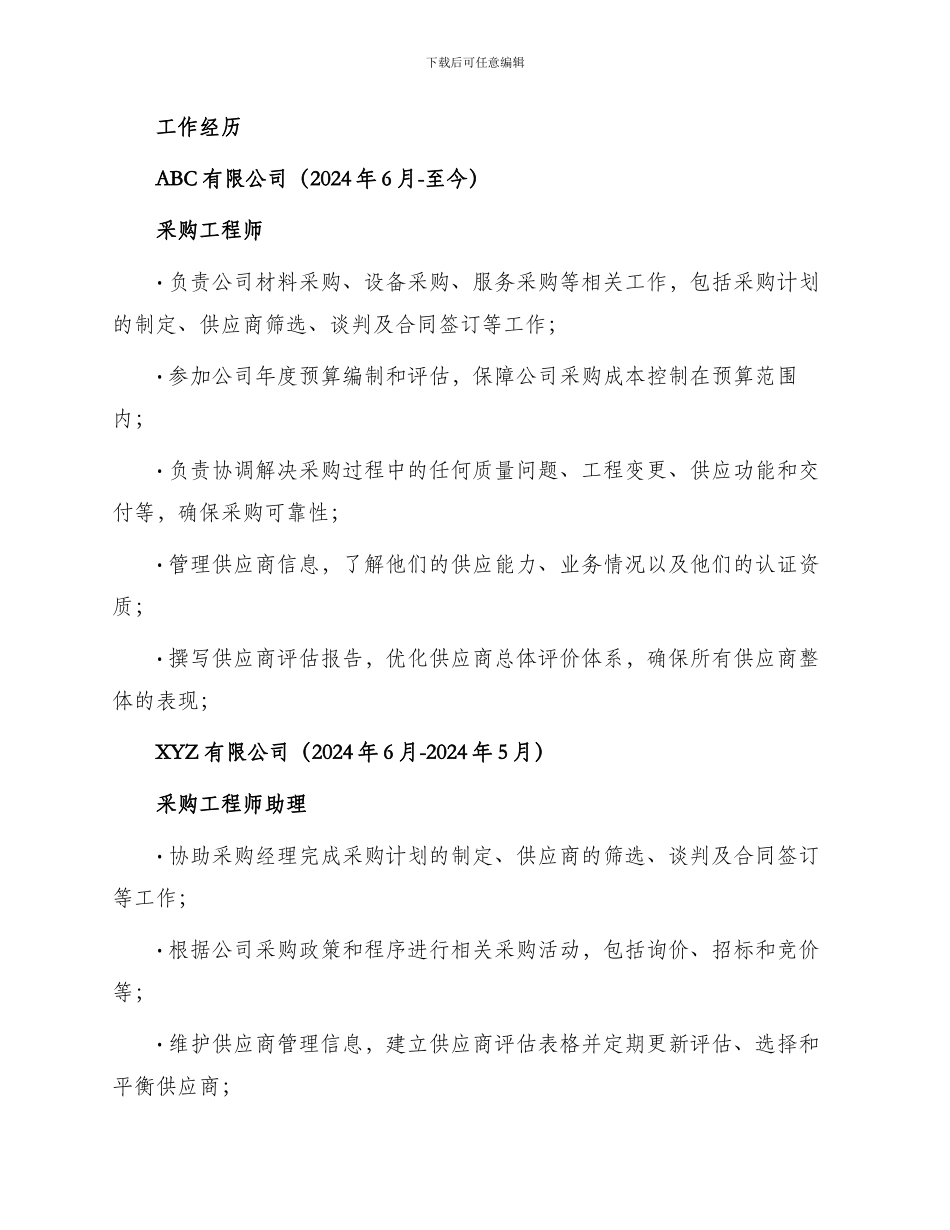 下载后可任意编辑

工作经历

ABC有限公司（2024年6月-至今）

采购工程师

·负责公司材料采购、设备采购、服务采购等相关工作，包括采购计划的制定、供应商筛选、谈判及合同签订等工作；

·参加公司年度预算编制和评估，保障公司采购成本控制在预算范围内；

·负责协调解决采购过程中的任何质量问题、工程变更、供应功能和交付等，确保采购可靠性；

·管理供应商信息，了解他们的供应能力、业务情况以及他们的认证资质；

·撰写供应商评估报告，优化供应商总体评价体系，确保所有供应商整体的表现；

XYZ有限公司（2024年6月-2024年5月）

采购工程师助理

·协助采购经理完成采购计划的制定、供应商的筛选、谈判及合同签订等工作；

·根据公司采购政策和程序进行相关采购活动，包括询价、招标和竞价等；

·维护供应商管理信息，建立供应商评估表格并定期更新评估、选择和平衡供应商；